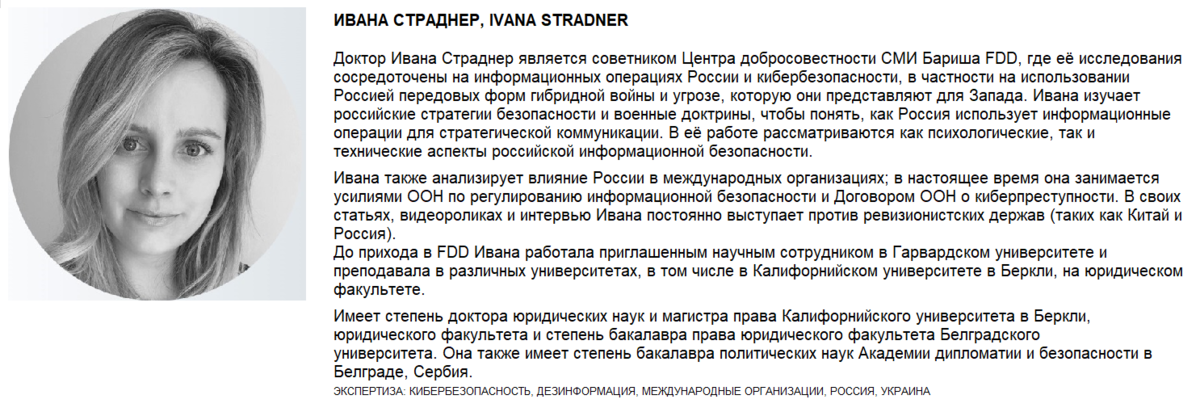 ИВАНА СТРАДНЕР, IVANA STRADNER

Доктор Ивана Страднер является советником Центра добросовестности СМИ Бариша FDD, где её исследования сосредоточены на информационных операциях России и кибербезопасности, в частности на использовании Россией передовых форм гибридной войны и угрозе, которую они представляют для Запада. Ивана изучает российские стратегии безопасности и военные доктрины, чтобы понять, как Россия использует информационные операции для стратегической коммуникации. В её работе рассматриваются как психологические, так и технические аспекты российской информационной безопасности.

Ивана также анализирует влияние России в международных организациях; в настоящее время она занимается усилиями ООН по регулированию информационной безопасности и Договором ООН о киберпреступности. В своих статьях, видеороликах и интервью Ивана постоянно выступает против ревизионистских держав (таких как Китай и Россия).
До прихода в FDD Ивана работала приглашенным научным сотрудником в Гарвардском университете и преподавала в различных университетах, в том числе в Калифорнийском университете в Беркли, на юридическом факультете.

Имеет степень доктора юридических наук и магистра права Калифорнийского университета в Беркли, юридического факультета и степень бакалавра права юридического факультета Белградского университета. Она также имеет степень бакалавра политических наук Академии дипломатии и безопасности в Белграде, Сербия.
ЭКСПЕРТИЗА: КИБЕРБЕЗОПАСНОСТЬ, ДЕЗИНФОРМАЦИЯ, МЕЖДУНАРОДНЫЕ ОРГАНИЗАЦИИ, РОССИЯ, УКРАИНА